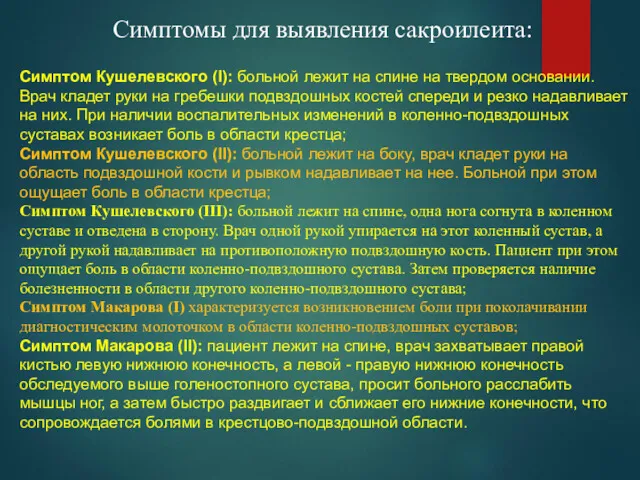 Симптомы для выявления сакроилеита:

Симптом Кушелевского (I): больной лежит на спине на твердом основании. Врач кладет руки на гребешки подвздошных костей спереди и резко надавливает на них. При наличии воспалительных изменений в коленно-подвздошных суставах возникает боль в области крестца;
Симптом Кушелевского (II): больной лежит на боку, врач кладет руки на область подвздошной кости и рывком надавливает на нее. Больной при этом ощущает боль в области крестца;
Симптом Кушелевского (III): больной лежит на спине, одна нога согнута в коленном суставе и отведена в сторону. Врач одной рукой упирается на этот коленный сустав, а другой рукой надавливает на противоположную подвздошную кость. Пациент при этом ощущает боль в области коленно-подвздошного сустава. Затем проверяется наличие болезненности в области другого коленно-подвздошного сустава;
Симптом Макарова (I) характеризуется возникновением боли при поколачивании диагностическим молоточком в области коленно-подвздошных суставов;
Симптом Макарова (II): пациент лежит на спине, врач захватывает правой кистью левую нижнюю конечность, а левой - правую нижнюю конечность обследуемого выше голеностопного сустава, просит больного расслабить мышцы ног, а затем быстро раздвигает и сближает его нижние конечности, что сопровождается болями в крестцово-подвздошной области.